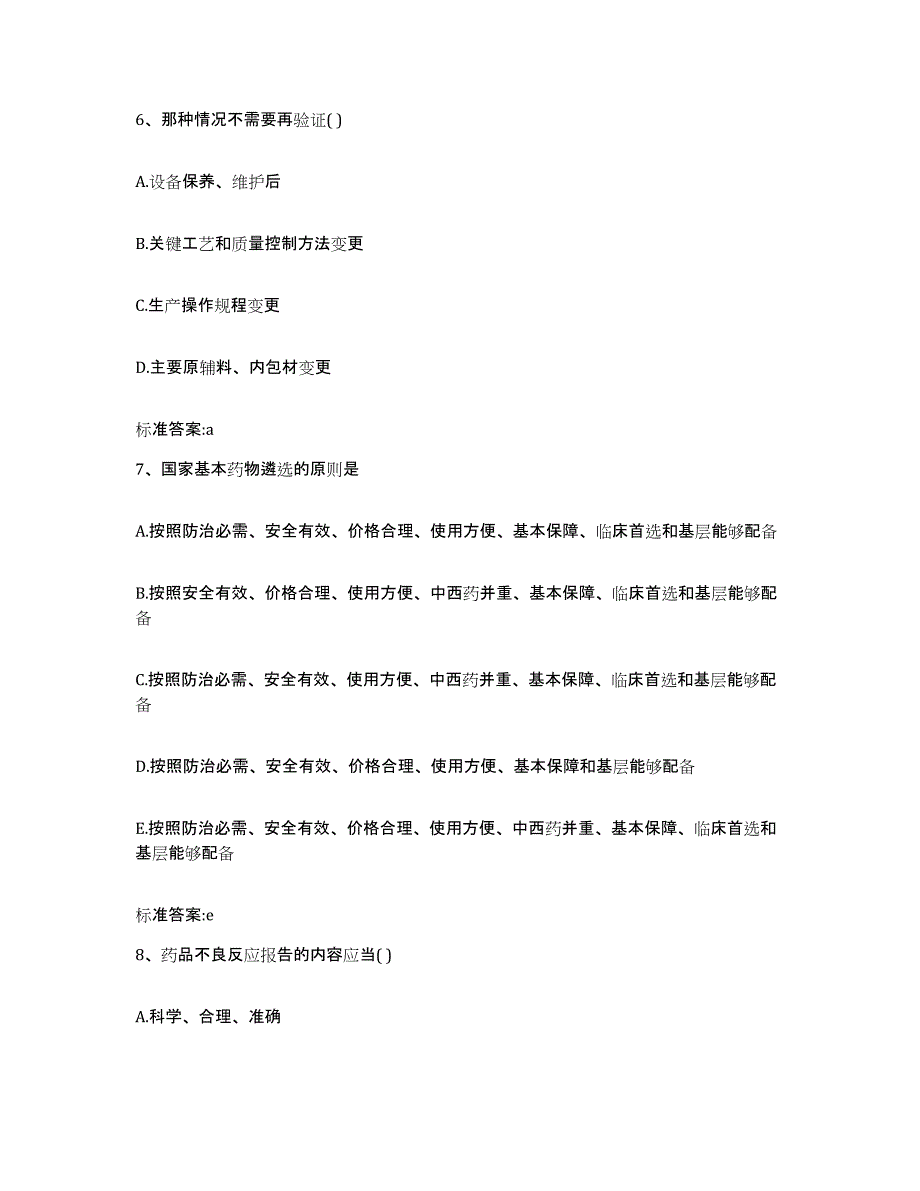 6、那种情况不需要再验证( )

A.设备保养、维护后

B.关键工艺和质量控制方法变更

C.生产操作规程变更

D.主要原辅料、内包材变更

标准答案:a

7、国家基本药物遴选的原则是

A.按照防治必需、安全有效、价格合理、使用方便、基本保障、临床首选和基层能够配备

B.按照安全有效、价格合理、使用方便、中西药并重、基本保障、临床首选和基层能够配备

C.按照防治必需、安全有效、使用方便、中西药并重、基本保障、临床首选和基层能够配备

D.按照防治必需、安全有效、价格合理、使用方便、基本保障和基层能够配备

E.按照防治必需、安全有效、价格合理、使用方便、中西药并重、基本保障、临床首选和基层能够配备

标准答案:e

8、药品不良反应报告的内容应当( )

A.科学、合理、准确